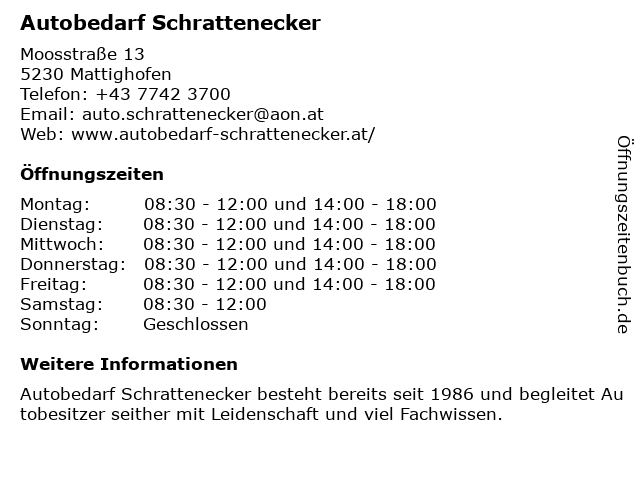 Autobedarf Schrattenecker

Moosstraße 13
5230 Mattighofen
Telefon: +43 7742 3700
Email: auto.schrattenecker@aon.at
Web: www.autobedarf-schrattenecker.at/

Öffnungszeiten

| | |
|---|---|
| Montag: | 08:30 - 12:00 und 14:00 - 18:00 |
| Dienstag: | 08:30 - 12:00 und 14:00 - 18:00 |
| Mittwoch: | 08:30 - 12:00 und 14:00 - 18:00 |
| Donnerstag: | 08:30 - 12:00 und 14:00 - 18:00 |
| Freitag: | 08:30 - 12:00 und 14:00 - 18:00 |
| Samstag: | 08:30 - 12:00 |
| Sonntag: | Geschlossen |

Weitere Informationen

Autobedarf Schrattenecker besteht bereits seit 1986 und begleitet Autobesitzer seither mit Leidenschaft und viel Fachwissen.

Öffnungszeitenbuch.de